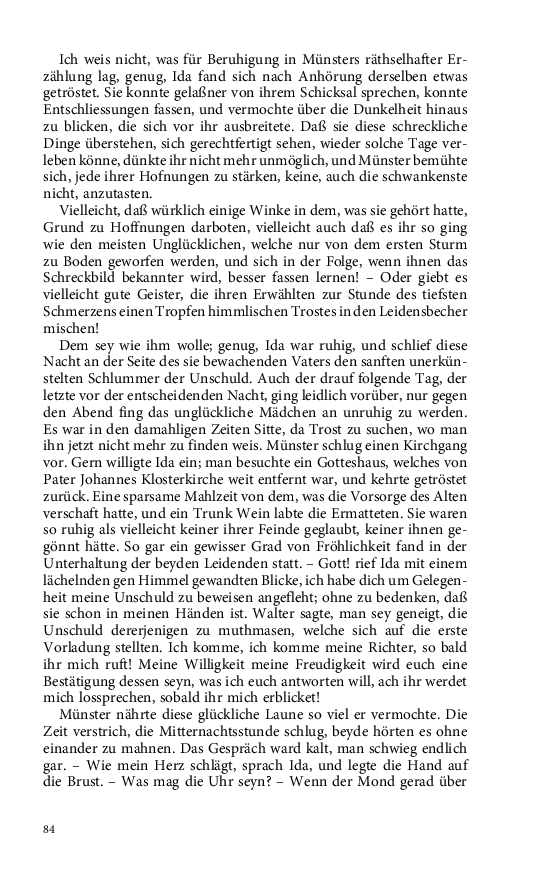 Ich weis nicht, was für Beruhigung in Münsters räthselhafter Erzählung lag, genug, Ida fand sich nach Anhörung derselben etwas getröstet. Sie konnte gelaßner von ihrem Schicksal sprechen, konnte Entschliessungen fassen, und vermochte über die Dunkelheit hinaus zu blicken, die sich vor ihr ausbreitete. Daß sie diese schreckliche Dinge überstehen, sich gerechtfertigt sehen, wieder solche Tage verleben könne, dünkte ihr nicht mehr unmöglich, und Münster bemühte sich, jede ihrer Hofnungen zu stärken, keine, auch die schwankenste nicht, anzutasten.

Vielleicht, daß würklich einige Winke in dem, was sie gehört hatte, Grund zu Hoffnungen darboten, vielleicht auch daß es ihr so ging wie den meisten Unglücklichen, welche nur von dem ersten Sturm zu Boden geworfen werden, und sich in der Folge, wenn ihnen das Schreckbild bekannter wird, besser fassen lernen! – Oder giebt es vielleicht gute Geister, die ihren Erwählten zur Stunde des tiefsten Schmerzens einen Tropfen himmlischen Trostes in den Leidensbecher mischen!

Dem sey wie ihm wolle; genug, Ida war ruhig, und schlief diese Nacht an der Seite des sie bewachenden Vaters den sanften unerkünstelten Schlummer der Unschuld. Auch der drauf folgende Tag, der letzte vor der entscheidenden Nacht, ging leidlich vorüber, nur gegen den Abend fing das unglückliche Mädchen an unruhig zu werden. Es war in den damahligen Zeiten Sitte, da Trost zu suchen, wo man ihn jetzt nicht mehr zu finden weis. Münster schlug einen Kirchgang vor. Gern willigte Ida ein; man besuchte ein Gotteshaus, welches von Pater Johannes Klosterkirche weit entfernt war, und kehrte getröstet zurück. Eine sparsame Mahlzeit von dem, was die Vorsorge des Alten verschaft hatte, und ein Trunk Wein labte die Ermatteten. Sie waren so ruhig als vielleicht keiner ihrer Feinde geglaubt, keiner ihnen gegönnt hätte. So gar ein gewisser Grad von Fröhlichkeit fand in der Unterhaltung der beyden Leidenden statt. – Gott! rief Ida mit einem lächelnden gen Himmel gewandten Blicke, ich habe dich um Gelegenheit meine Unschuld zu beweisen angefleht; ohne zu bedenken, daß sie schon in meinen Händen ist. Walter sagte, man sey geneigt, die Unschuld dererjenigen zu muthmasen, welche sich auf die erste Vorladung stellten. Ich komme, ich komme meine Richter, so bald ihr mich ruft! Meine Willigkeit meine Freudigkeit wird euch eine Bestätigung dessen seyn, was ich euch antworten will, ach ihr werdet mich lossprechen, sobald ihr mich erblicket!

Münster nährte diese glückliche Laune so viel er vermochte. Die Zeit verstrich, die Mitternachtsstunde schlug, beyde hörten es ohne einander zu mahnen. Das Gespräch ward kalt, man schwieg endlich gar. – Wie mein Herz schlägt, sprach Ida, und legte die Hand auf die Brust. – Was mag die Uhr seyn? – Wenn der Mond gerad über

84